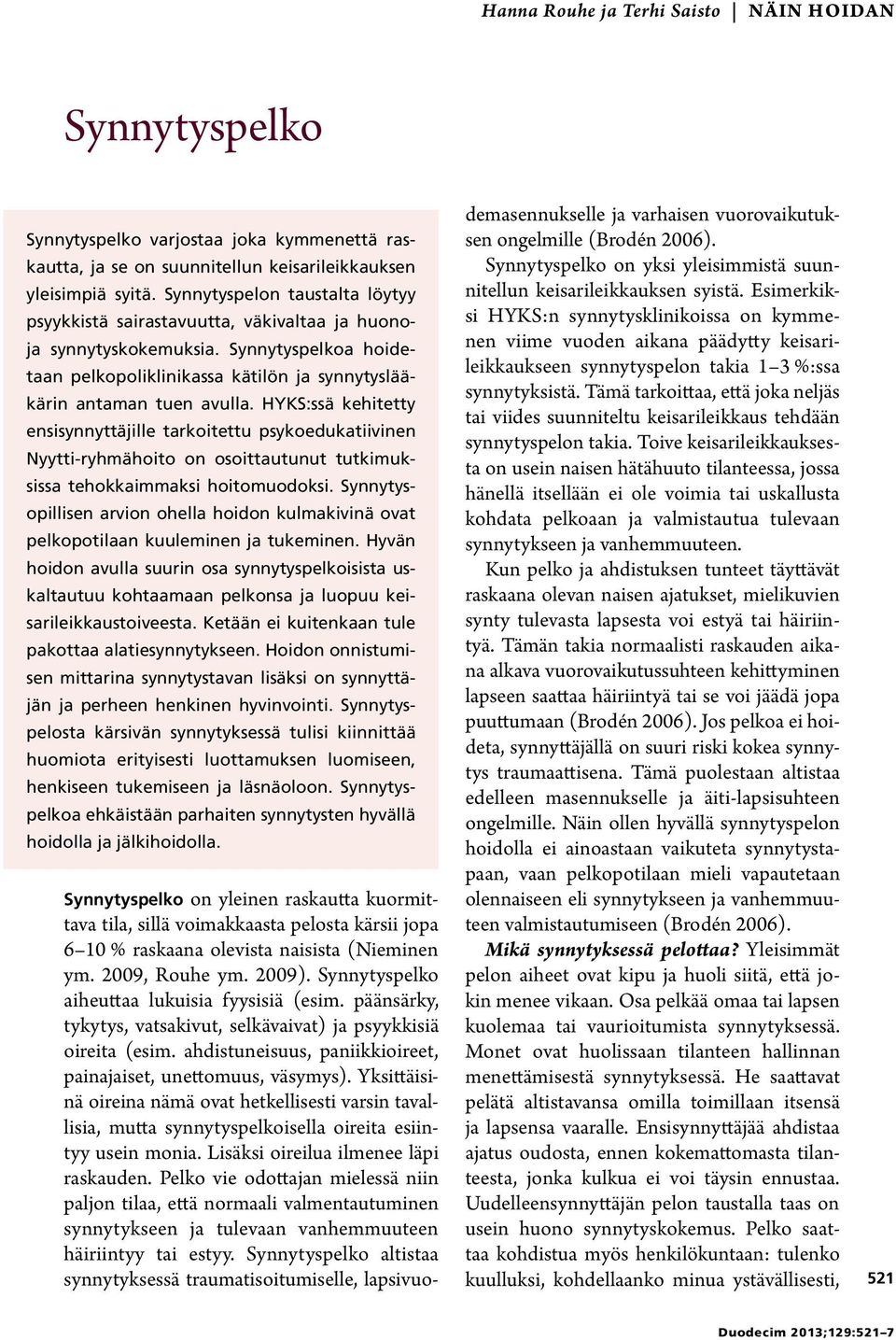 Hanna Rouhe ja Terhi Saisto | NÄIN HOIDAN

Synnytyspelko

Synnytyspelko varjostaa joka kymmenettä raskautta, ja se on suunnitellun keisarileikkauksen yleisimpiä syitä. Synnytyspelon taustalta löytyy psyykkistä sairastavuutta, väkivaltaa ja huonoja synnytyskokemuksia. Synnytyspelkoa hoidetaan pelkopoliklinikassa kätilön ja synnytyslääkärin antaman tuen avulla. HYKS:ssä kehitetty ensisynnyttäjille tarkoitettu psykoedukatiivinen Nyytti-ryhmähoito on osoittautunut tutkimuksissa tehokkaimmaksi hoitomuodoksi. Synnytysopillisen arvion ohella hoidon kulmakivinä ovat pelkopotilaan kuuleminen ja tukeminen. Hyvän hoidon avulla suurin osa synnytyspelkoisista uskaltautuu kohtaamaan pelkonsa ja luopuu keisarileikkaustoiveesta. Ketään ei kuitenkaan tule pakottaa alatiesynnytykseen. Hoidon onnistumisen mittarina synnytystavan lisäksi on synnyttäjän ja perheen henkinen hyvinvointi. Synnytyspelosta kärsivän synnytyksessä tulisi kiinnittää huomiota erityisesti luottamuksen luomiseen, henkiseen tukemiseen ja läsnäoloon. Synnytyspelkoa ehkäistään parhaiten synnytysten hyvällä hoidolla ja jälkihoidolla.

Synnytyspelko on yleinen raskautta kuormittava tila, sillä voimakkaasta pelosta kärsii jopa 6–10 % raskaana olevista naisista (Nieminen ym. 2009, Rouhe ym. 2009). Synnytyspelko aiheuttaa lukuisia fyysisiä (esim. päänsärky, tykytys, vatsakivut, selkävaivat) ja psyykkisiä oireita (esim. ahdistuneisuus, paniikkioireet, painajaiset, unettomuus, väsymys). Yksittäisinä oireina nämä ovat hetkellisesti varsin tavallisia, mutta synnytyspelkoisella oireita esiintyy usein monia. Lisäksi oireilua ilmenee läpi raskauden. Pelko vie odottajan mielessä niin paljon tilaa, että normaali valmentautuminen synnytykseen ja tulevaan vanhemmuuteen häiriintyy tai estyy. Synnytyspelko altistaa synnytyksessä traumatisoitumiselle, lapsivuodemasennukselle ja varhaisen vuorovaikutuksen ongelmille (Brodén 2006).

Synnytyspelko on yksi yleisimmistä suunnitellun keisarileikkauksen syistä. Esimerkiksi HYKS:n synnytysklinikoissa on kymmenen viime vuoden aikana päädytty keisarileikkaukseen synnytyspelon takia 1–3 %:ssa synnytyksistä. Tämä tarkoittaa, että joka neljäs tai viides suunniteltu keisarileikkaus tehdään synnytyspelon takia. Toive keisarileikkauksesta on usein naisen hätähuuto tilanteessa, jossa hänellä itsellään ei ole voimia tai uskallusta kohdata pelkoaan ja valmistautua tulevaan synnytykseen ja vanhemmuuteen.

Kun pelko ja ahdistuksen tunteet täyttävät raskaana olevan naisen ajatukset, mielikuvien synty tulevasta lapsesta voi estyä tai häiriintyä. Tämän takia normaalisti raskauden aikana alkava vuorovaikutussuhteen kehittyminen lapseen saattaa häiriintyä tai se voi jäädä jopa puuttumaan (Brodén 2006). Jos pelkoa ei hoideta, synnyttäjällä on suuri riski kokea synnytys traumaattisena. Tämä puolestaan altistaa edelleen masennukselle ja äiti-lapsisuhteen ongelmille. Näin ollen hyvällä synnytyspelon hoidolla ei ainoastaan vaikuteta synnytystapaan, vaan pelkopotilaan mieli vapautetaan olennaiseen eli synnytykseen ja vanhemmuuteen valmistautumiseen (Brodén 2006).

Mikä synnytyksessä pelottaa? Yleisimmät pelon aiheet ovat kipu ja huoli siitä, että jokin menee vikaan. Osa pelkää omaa tai lapsen kuolemaa tai vaurioitumista synnytyksessä. Monet ovat huolissaan tilanteen hallinnan menettämisestä synnytyksessä. He saattavat pelätä altistavansa omilla toimillaan itsensä ja lapsensa vaaralle. Ensisynnyttäjää ahdistaa ajatus oudosta, ennen kokemattomasta tilanteesta, jonka kulkua ei voi täysin ennustaa. Uudelleensynnyttäjän pelon taustalla taas on usein huono synnytyskokemus. Pelko saattaa kohdistua myös henkilökuntaan: tulenko kuulluksi, kohdellaanko minua ystävällisesti,

521

Duodecim 2013;129:521–7